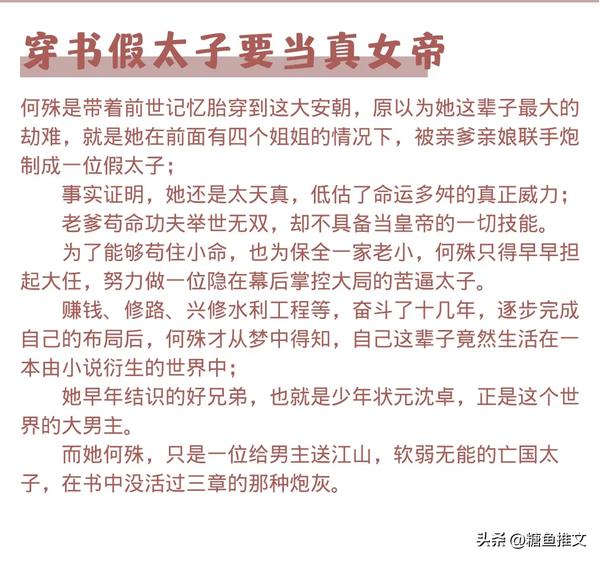 穿书假太子要当真女帝

何殊是带着前世记忆胎穿到这大安朝，原以为她这辈子最大的劫难，就是她在前面有四个姐姐的情况下，被亲爹亲娘联手炮制成一位假太子；

事实证明，她还是太天真，低估了命运多舛的真正威力；

老爹苟命功夫举世无双，却不具备当皇帝的一切技能。

为了能够苟住小命，也为保全一家老小，何殊只得早早担起大任，努力做一位隐在幕后掌控大局的苦逼太子。

赚钱、修路、兴修水利工程等，奋斗了十几年，逐步完成自己的布局后，何殊才从梦中得知，自己这辈子竟然生活在一本由小说衍生的世界中；

她早年结识的好兄弟，也就是少年状元沈卓，正是这个世界的大男主。

而她何殊，只是一位给男主送江山，软弱无能的亡国太子，在书中没活过三章的那种炮灰。

头条 @糖鱼推文